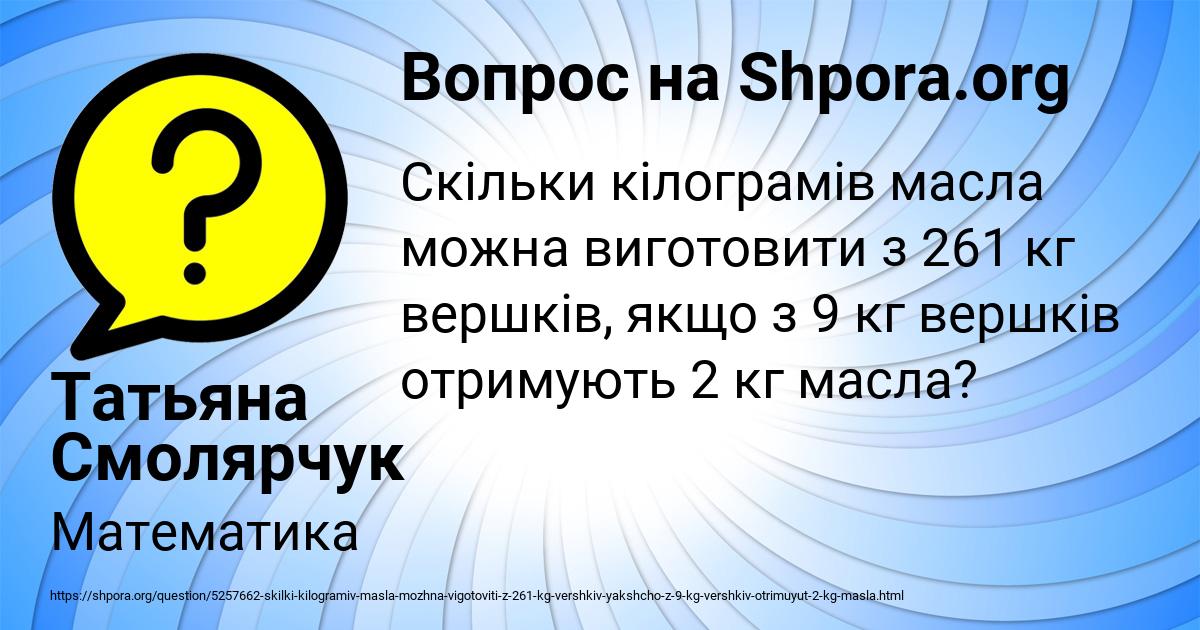 Вопрос на Shpora.org

?

Скільки кілограмів масла можна виготовити з 261 кг вершків, якщо з 9 кг вершків отримують 2 кг масла?

Татьяна Смолярчук

Математика

https://shpora.org/question/5257662-skilki-kilogramiv-masla-mozhna-vigotoviti-z-261-kg-vershkiv-yakshcho-z-9-kg-vershkiv-otrimuyut-2-kg-masla.html